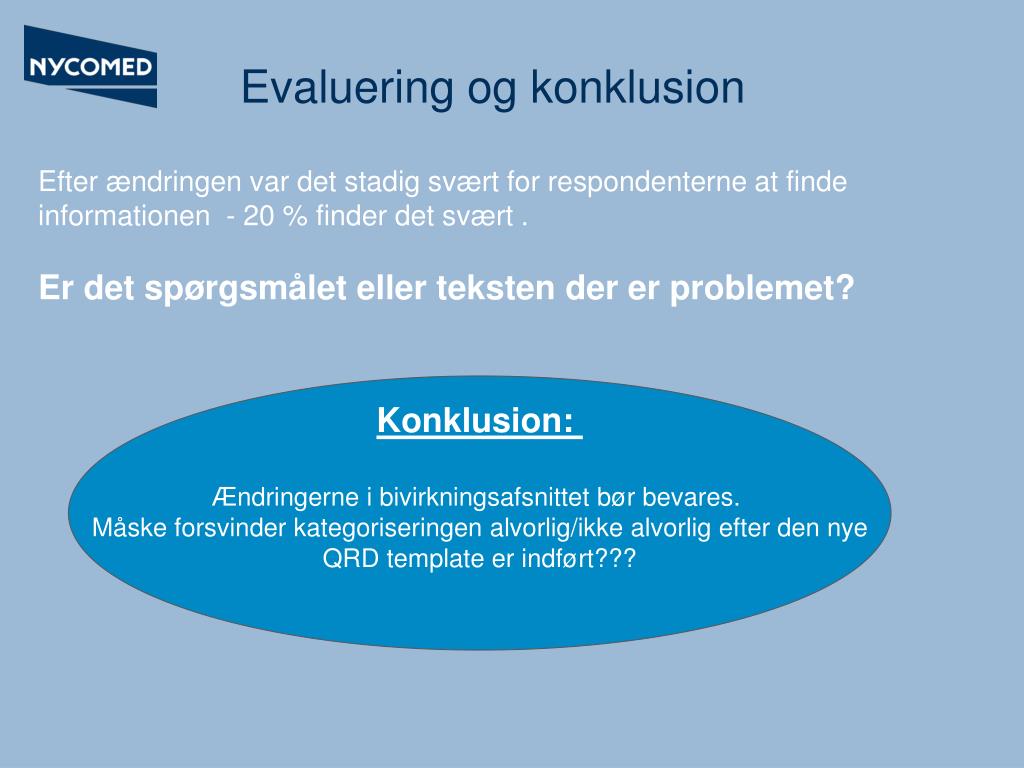 NYCOMED

Evaluering og konklusion

Efter ændringen var det stadig svært for respondenterne at finde informationen - 20 % finder det svært .

Er det spørgsmålet eller teksten der er problemet?

Konklusion:

Ændringerne i bivirkningsafsnittet bør bevares.
Måske forsvinder kategoriseringen alvorlig/ikke alvorlig efter den nye QRD template er indført???